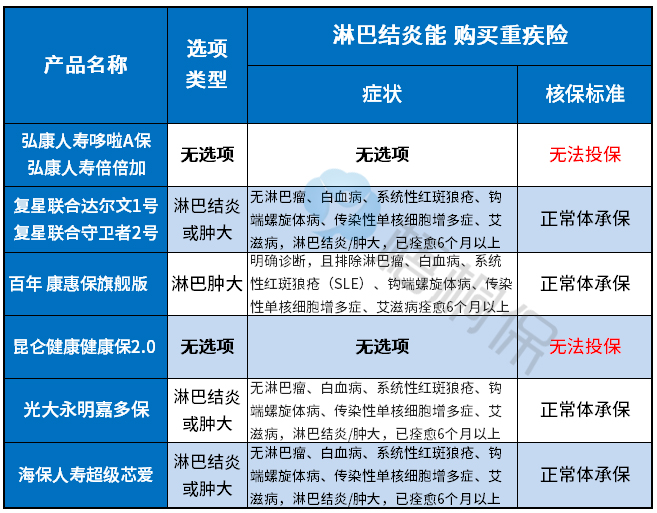 | 产品名称 | 选项类型 | 淋巴结炎能 购买重疾险 | |
|---|---|---|---|
| | | 症状 | 核保标准 |
| 弘康人寿哆啦A保 弘康人寿倍倍加 | 无选项 | 无选项 | 无法投保 |
| 复星联合达尔文1号 复星联合守卫者2号 | 淋巴结炎或肿大 | 无淋巴瘤、白血病、系统性红斑狼疮、钩端螺旋体病、传染性单核细胞增多症、艾滋病，淋巴结炎/肿大，已痊愈6个月以上 | 正常体承保 |
| 百年 康惠保旗舰版 | 淋巴肿大 | 明确诊断，且排除淋巴瘤、白血病、系统性红斑狼疮（SLE）、钩端螺旋体病、传染性单核细胞增多症、艾滋病痊愈6个月以上 | 正常体承保 |
| 昆仑健康健康保2.0 | 无选项 | 无选项 | 无法投保 |
| 光大永明嘉多保 | 淋巴结炎或肿大 | 无淋巴瘤、白血病、系统性红斑狼疮、钩端螺旋体病、传染性单核细胞增多症、艾滋病，淋巴结炎/肿大，已痊愈6个月以上 | 正常体承保 |
| 海保人寿超级芯爱 | 淋巴结炎或肿大 | 无淋巴瘤、白血病、系统性红斑狼疮、钩端螺旋体病、传染性单核细胞增多症、艾滋病，淋巴结炎/肿大，已痊愈6个月以上 | 正常体承保 |